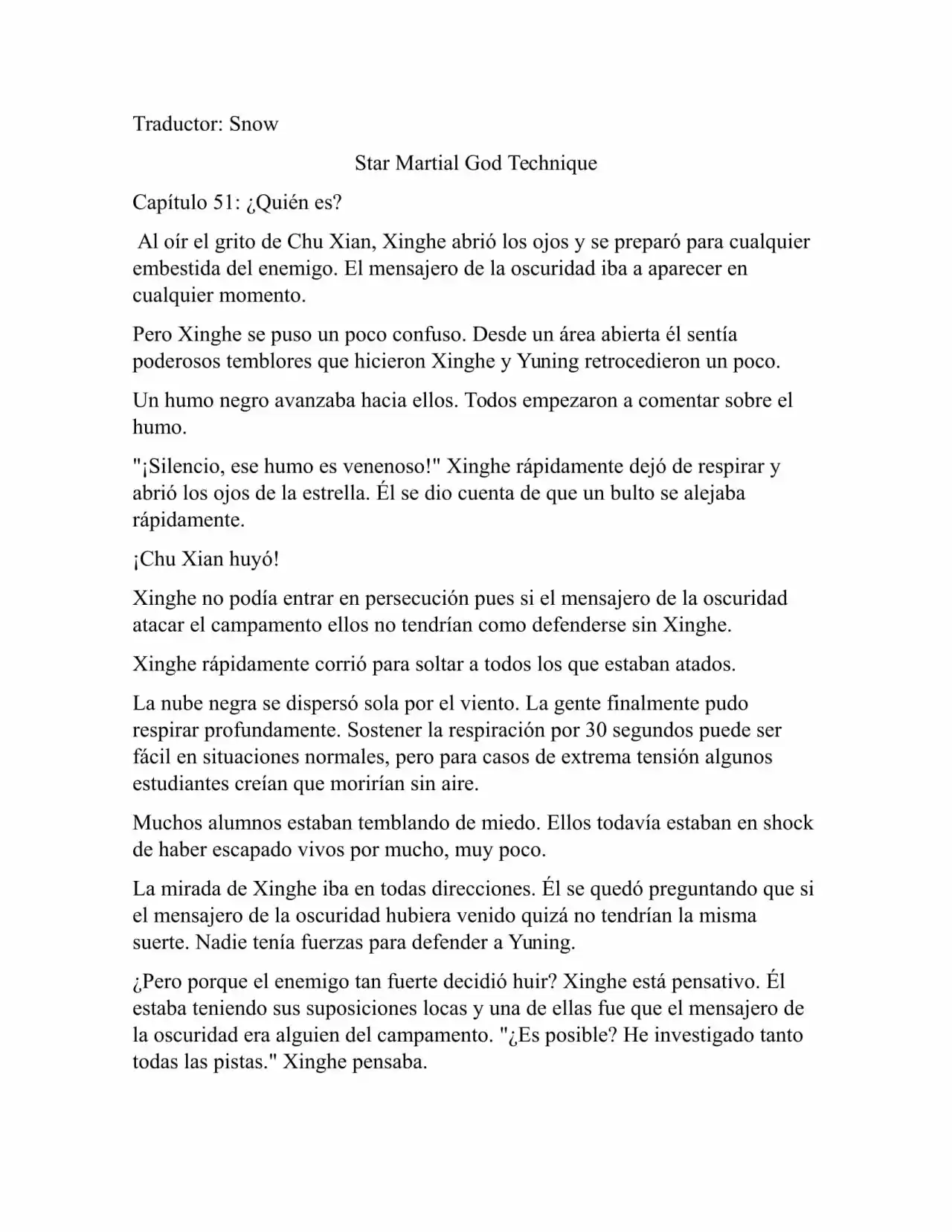 Traductor: Snow

Star Martial God Technique

Capítulo 51: ¿Quién es?

Al oír el grito de Chu Xian, Xinghe abrió los ojos y se preparó para cualquier embestida del enemigo. El mensajero de la oscuridad iba a aparecer en cualquier momento.

Pero Xinghe se puso un poco confuso. Desde un área abierta él sentía poderosos temblores que hicieron Xinghe y Yuning retrocedieron un poco.

Un humo negro avanzaba hacia ellos. Todos empezaron a comentar sobre el humo.

"¡Silencio, ese humo es venenoso!" Xinghe rápidamente dejó de respirar y abrió los ojos de la estrella. Él se dio cuenta de que un bulto se alejaba rápidamente.

¡Chu Xian huyó!

Xinghe no podía entrar en persecución pues si el mensajero de la oscuridad atacar el campamento ellos no tendrían como defenderse sin Xinghe.

Xinghe rápidamente corrió para soltar a todos los que estaban atados.

La nube negra se dispersó sola por el viento. La gente finalmente pudo respirar profundamente. Sostener la respiración por 30 segundos puede ser fácil en situaciones normales, pero para casos de extrema tensión algunos estudiantes creían que morirían sin aire.

Muchos alumnos estaban temblando de miedo. Ellos todavía estaban en shock de haber escapado vivos por mucho, muy poco.

La mirada de Xinghe iba en todas direcciones. Él se quedó preguntando que si el mensajero de la oscuridad hubiera venido quizá no tendrían la misma suerte. Nadie tenía fuerzas para defender a Yuning.

¿Pero porque el enemigo tan fuerte decidió huir? Xinghe está pensativo. Él estaba teniendo sus suposiciones locas y una de ellas fue que el mensajero de la oscuridad era alguien del campamento. "¿Es posible? He investigado tanto todas las pistas." Xinghe pensaba.